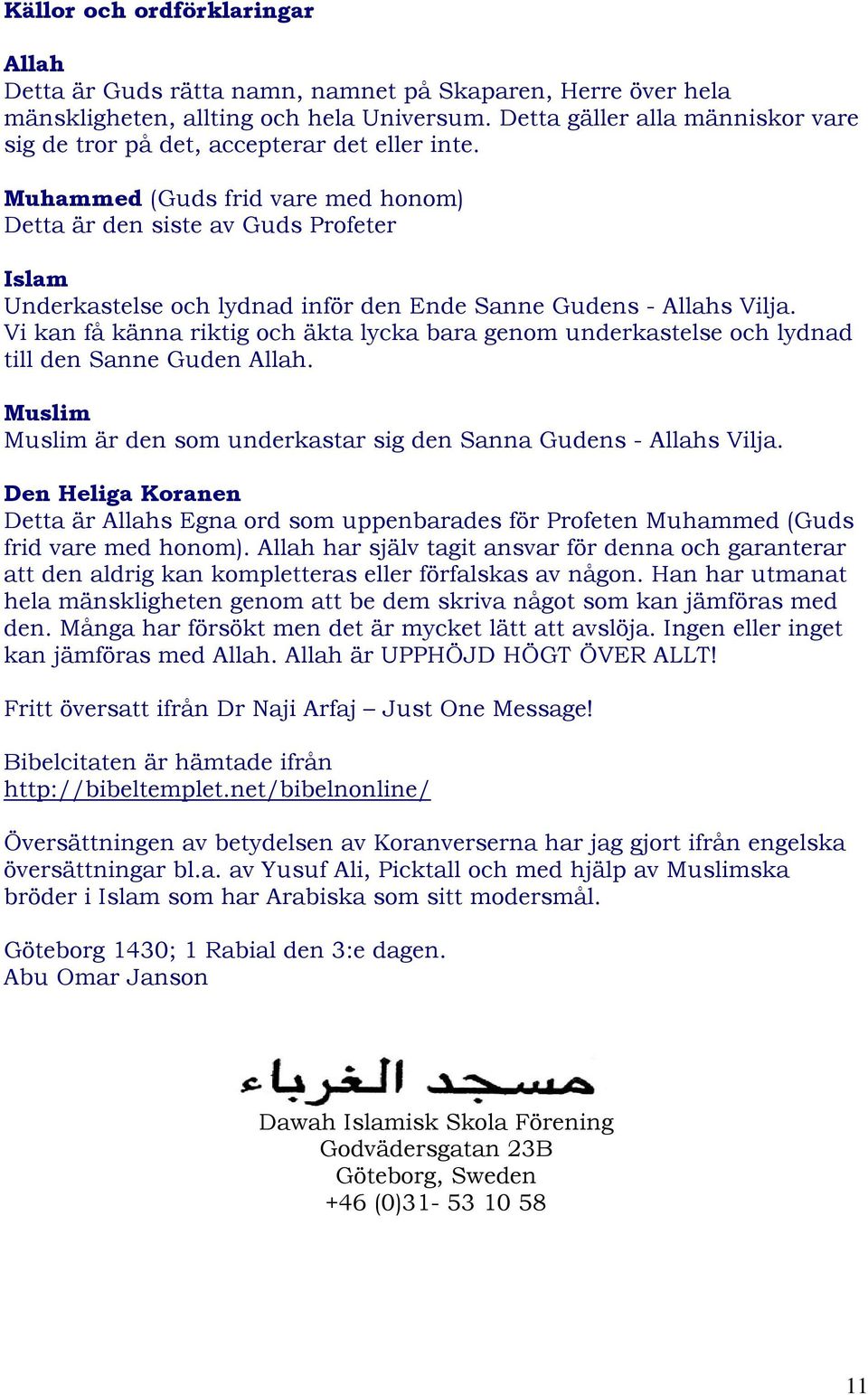 Källor och ordförklaringar

Allah
Detta är Guds rätta namn, namnet på Skaparen, Herre över hela mänskligheten, allting och hela Universum. Detta gäller alla människor vare sig de tror på det, accepterar det eller inte.

Muhammed (Guds frid vare med honom)
Detta är den siste av Guds Profeter

Islam
Underkastelse och lydnad inför den Ende Sanne Gudens - Allahs Vilja. Vi kan få känna riktig och äkta lycka bara genom underkastelse och lydnad till den Sanne Guden Allah.

Muslim
Muslim är den som underkastar sig den Sanna Gudens - Allahs Vilja.

Den Heliga Koranen
Detta är Allahs Egna ord som uppenbarades för Profeten Muhammed (Guds frid vare med honom). Allah har själv tagit ansvar för denna och garanterar att den aldrig kan kompletteras eller förfalskas av någon. Han har utmanat hela mänskligheten genom att be dem skriva något som kan jämföras med den. Många har försökt men det är mycket lätt att avslöja. Ingen eller inget kan jämföras med Allah. Allah är UPPHÖJD HÖGT ÖVER ALLT!

Fritt översatt ifrån Dr Naji Arfaj – Just One Message!

Bibelcitaten är hämtade ifrån
http://bibeltemplet.net/bibelnonline/

Översättningen av betydelsen av Koranverserna har jag gjort ifrån engelska översättningar bl.a. av Yusuf Ali, Picktall och med hjälp av Muslimska bröder i Islam som har Arabiska som sitt modersmål.

Göteborg 1430; 1 Rabial den 3:e dagen.
Abu Omar Janson

مسجد الغرباء

Dawah Islamisk Skola Förening
Godvädersgatan 23B
Göteborg, Sweden
+46 (0)31- 53 10 58

11